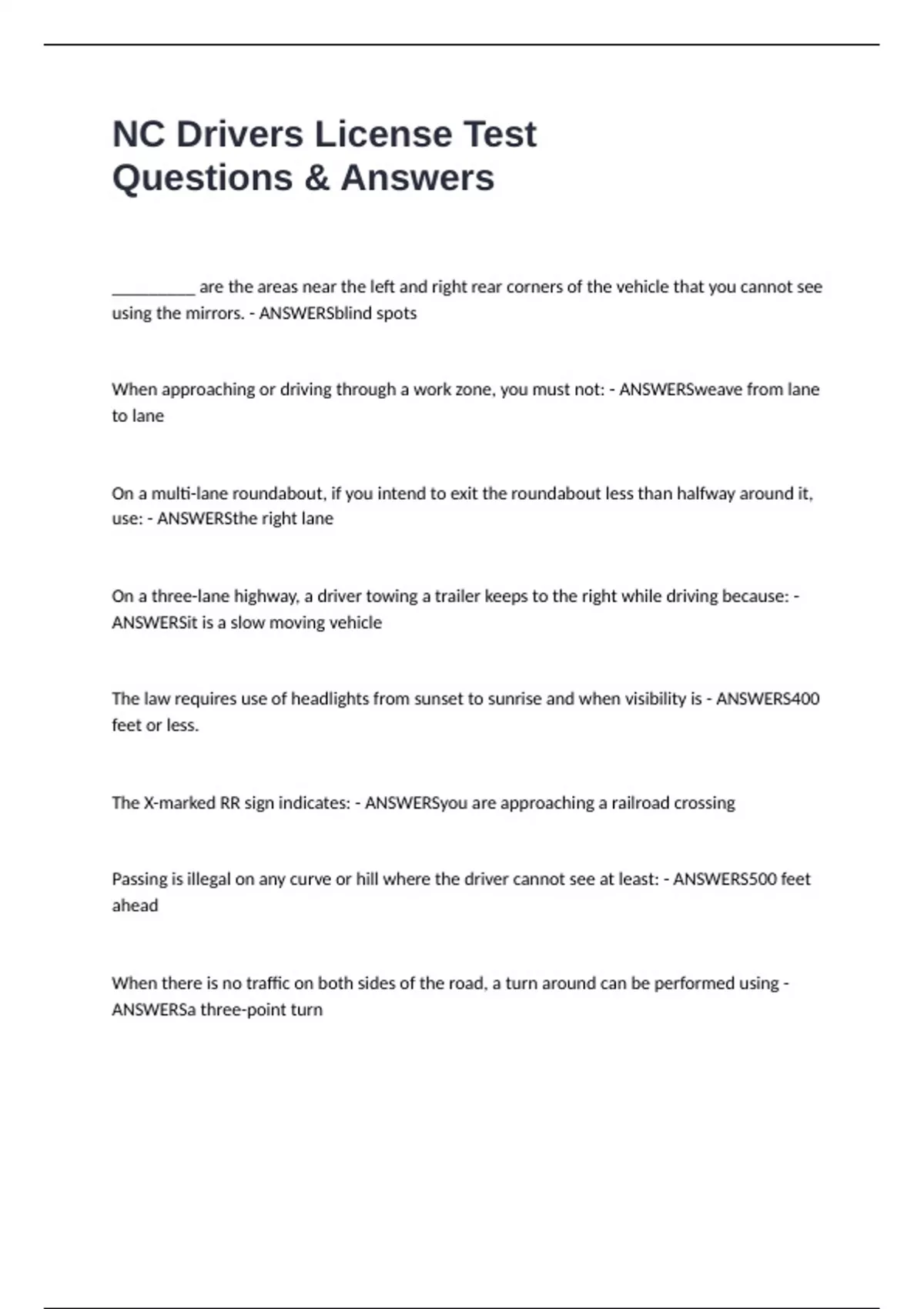 NC Drivers License Test Questions & Answers

__________ are the areas near the left and right rear corners of the vehicle that you cannot see using the mirrors. - ANSWERSblind spots

When approaching or driving through a work zone, you must not: - ANSWERSweave from lane to lane

On a multi-lane roundabout, if you intend to exit the roundabout less than halfway around it, use: - ANSWERSthe right lane

On a three-lane highway, a driver towing a trailer keeps to the right while driving because: - ANSWERSit is a slow moving vehicle

The law requires use of headlights from sunset to sunrise and when visibility is - ANSWERS400 feet or less.

The X-marked RR sign indicates: - ANSWERSyou are approaching a railroad crossing

Passing is illegal on any curve or hill where the driver cannot see at least: - ANSWERS500 feet ahead

When there is no traffic on both sides of the road, a turn around can be performed using - ANSWERSa three-point turn